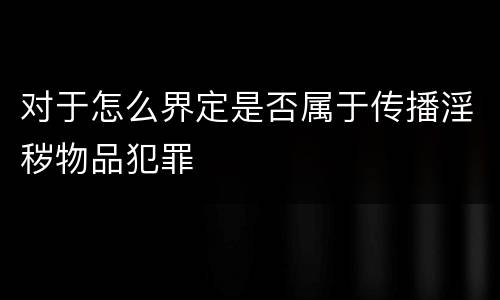 对于怎么界定是否属于传播淫秽物品犯罪